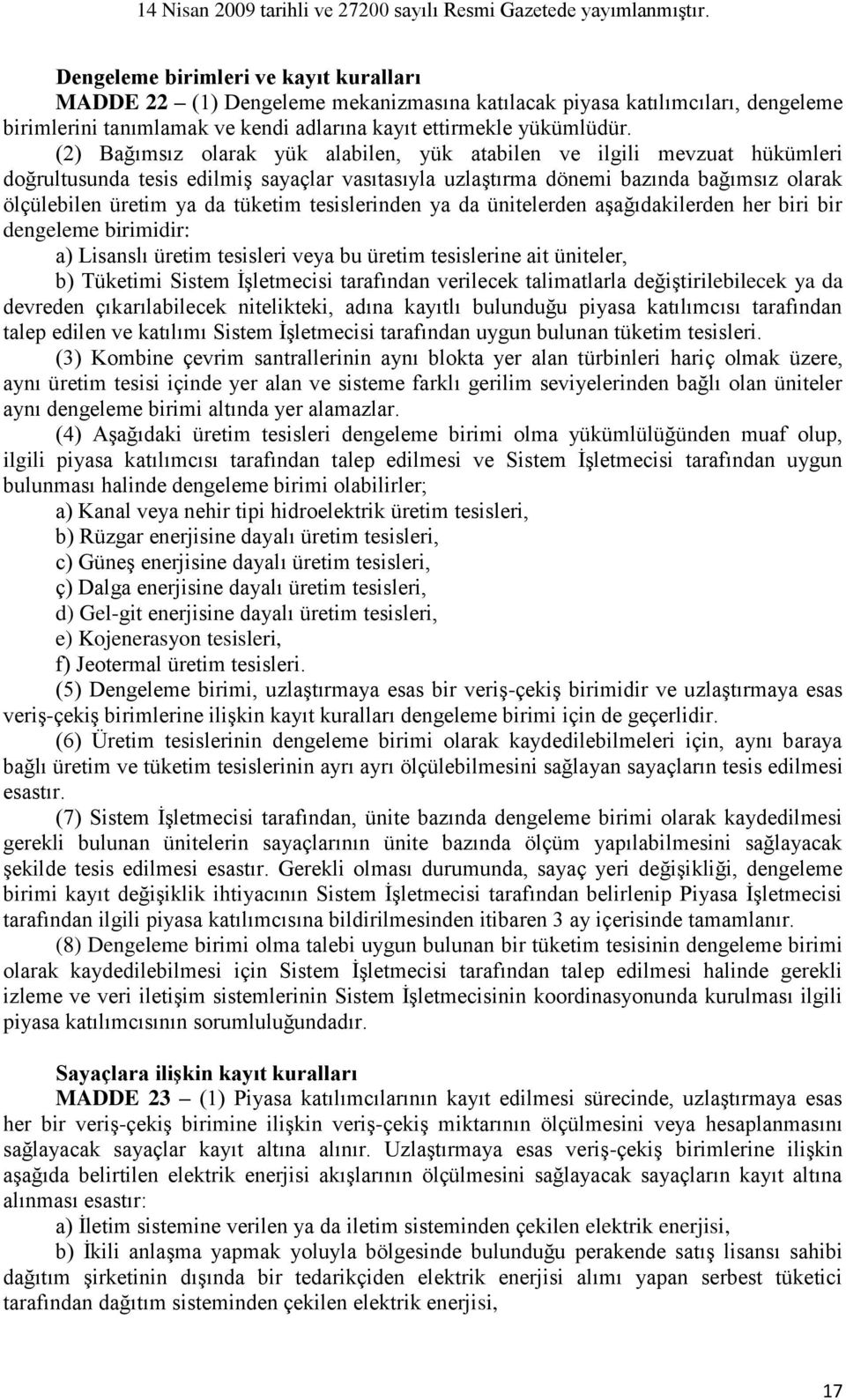 14 Nisan 2009 tarihli ve 27200 sayılı Resmi Gazetede yayımlanmıştır.

Dengeleme birimleri ve kayıt kuralları

MADDE 22 – (1) Dengeleme mekanizmasına katılacak piyasa katılımcıları, dengeleme birimlerini tanımlamak ve kendi adlarına kayıt ettirmekle yükümlüdür.

(2) Bağımsız olarak yük alabilen, yük atabilen ve ilgili mevzuat hükümleri doğrultusunda tesis edilmiş sayaçlar vasıtasıyla uzlaştırma dönemi bazında bağımsız olarak ölçülebilen üretim ya da tüketim tesislerinden ya da ünitelerden aşağıdakilerden her biri bir dengeleme birimidir:

a) Lisanslı üretim tesisleri veya bu üretim tesislerine ait üniteler,

b) Tüketimi Sistem İşletmecisi tarafından verilecek talimatlarla değiştirilebilecek ya da devreden çıkarılabilecek nitelikteki, adına kayıtlı bulunduğu piyasa katılımcısı tarafından talep edilen ve katılımı Sistem İşletmecisi tarafından uygun bulunan tüketim tesisleri.

(3) Kombine çevrim santrallerinin aynı blokta yer alan türbinleri hariç olmak üzere, aynı üretim tesisi içinde yer alan ve sisteme farklı gerilim seviyelerinden bağlı olan üniteler aynı dengeleme birimi altında yer alamazlar.

(4) Aşağıdaki üretim tesisleri dengeleme birimi olma yükümlülüğünden muaf olup, ilgili piyasa katılımcısı tarafından talep edilmesi ve Sistem İşletmecisi tarafından uygun bulunması halinde dengeleme birimi olabilirler;

a) Kanal veya nehir tipi hidroelektrik üretim tesisleri,

b) Rüzgar enerjisine dayalı üretim tesisleri,

c) Güneş enerjisine dayalı üretim tesisleri,

ç) Dalga enerjisine dayalı üretim tesisleri,

d) Gel-git enerjisine dayalı üretim tesisleri,

e) Kojenerasyon tesisleri,

f) Jeotermal üretim tesisleri.

(5) Dengeleme birimi, uzlaştırmaya esas bir veriş-çekiş birimidir ve uzlaştırmaya esas veriş-çekiş birimlerine ilişkin kayıt kuralları dengeleme birimi için de geçerlidir.

(6) Üretim tesislerinin dengeleme birimi olarak kaydedilebilmeleri için, aynı baraya bağlı üretim ve tüketim tesislerinin ayrı ayrı ölçülebilmesini sağlayan sayaçların tesis edilmesi esastır.

(7) Sistem İşletmecisi tarafından, ünite bazında dengeleme birimi olarak kaydedilmesi gerekli bulunan ünitelerin sayaçlarının ünite bazında ölçüm yapılabilmesini sağlayacak şekilde tesis edilmesi esastır. Gerekli olması durumunda, sayaç yeri değişikliği, dengeleme birimi kayıt değişiklik ihtiyacının Sistem İşletmecisi tarafından belirlenip Piyasa İşletmecisi tarafından ilgili piyasa katılımcısına bildirilmesinden itibaren 3 ay içerisinde tamamlanır.

(8) Dengeleme birimi olma talebi uygun bulunan bir tüketim tesisinin dengeleme birimi olarak kaydedilebilmesi için Sistem İşletmecisi tarafından talep edilmesi halinde gerekli izleme ve veri iletişim sistemlerinin Sistem İşletmecisinin koordinasyonunda kurulması ilgili piyasa katılımcısının sorumluluğundadır.

Sayaçlara ilişkin kayıt kuralları

MADDE 23 – (1) Piyasa katılımcılarının kayıt edilmesi sürecinde, uzlaştırmaya esas her bir veriş-çekiş birimine ilişkin veriş-çekiş miktarının ölçülmesini veya hesaplanmasını sağlayacak sayaçlar kayıt altına alınır. Uzlaştırmaya esas veriş-çekiş birimlerine ilişkin aşağıda belirtilen elektrik enerjisi akışlarının ölçülmesini sağlayacak sayaçların kayıt altına alınması esastır:

a) İletim sistemine verilen ya da iletim sisteminden çekilen elektrik enerjisi,

b) İkili anlaşma yapmak yoluyla bölgesinde bulunduğu perakende satış lisansı sahibi dağıtım şirketinin dışında bir tedarikçiden elektrik enerjisi alımı yapan serbest tüketici tarafından dağıtım sisteminden çekilen elektrik enerjisi,

17